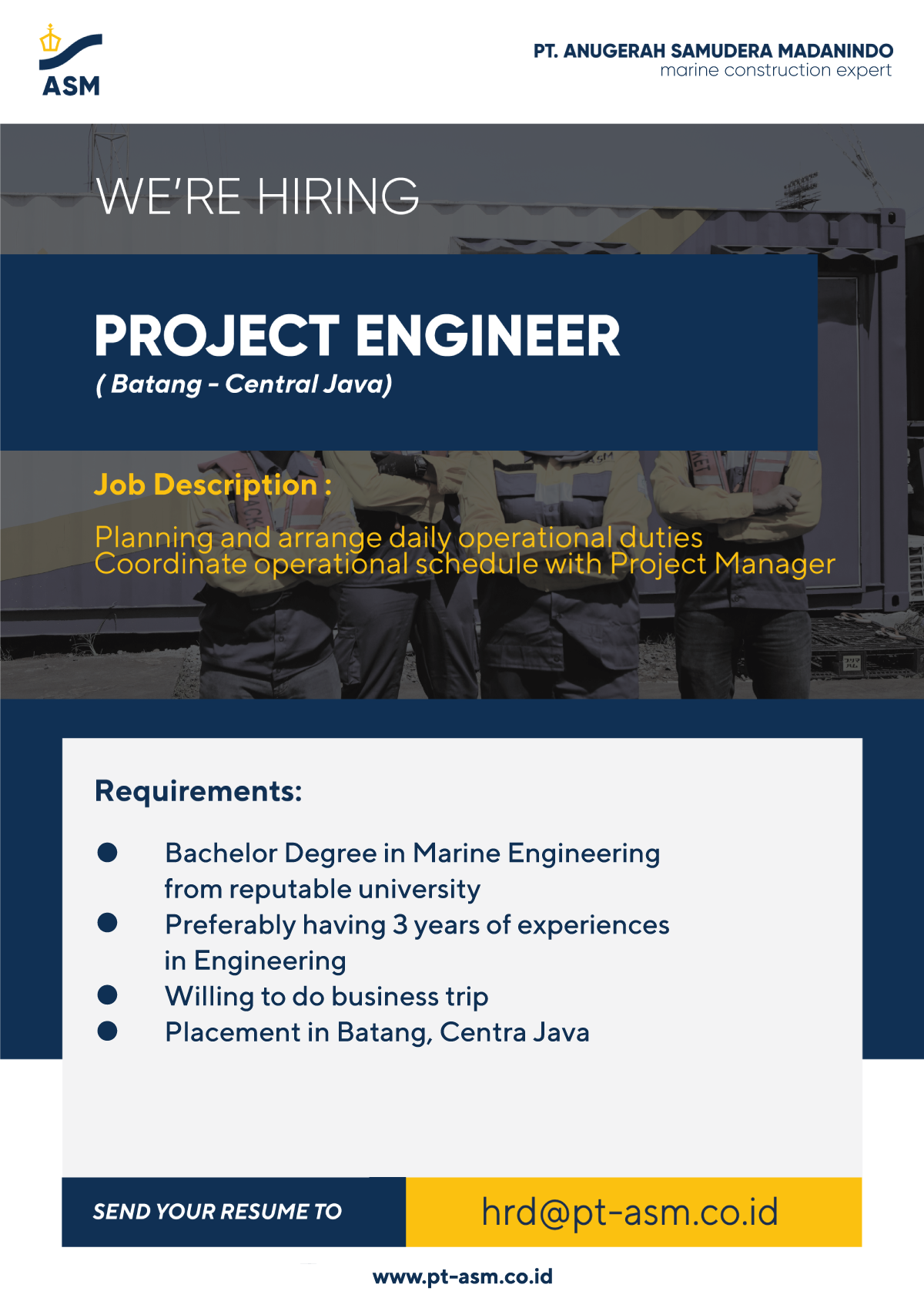 ASM

PT. ANUGERAH SAMUDERA MADANINDO
marine construction expert

WE'RE HIRING

PROJECT ENGINEER
( Batang - Central Java)

Job Description :

Planning and arrange daily operational duties
Coordinate operational schedule with Project Manager

Requirements:

• Bachelor Degree in Marine Engineering from reputable university
• Preferably having 3 years of experiences in Engineering
• Willing to do business trip
• Placement in Batang, Centra Java

SEND YOUR RESUME TO
hrd@pt-asm.co.id

www.pt-asm.co.id